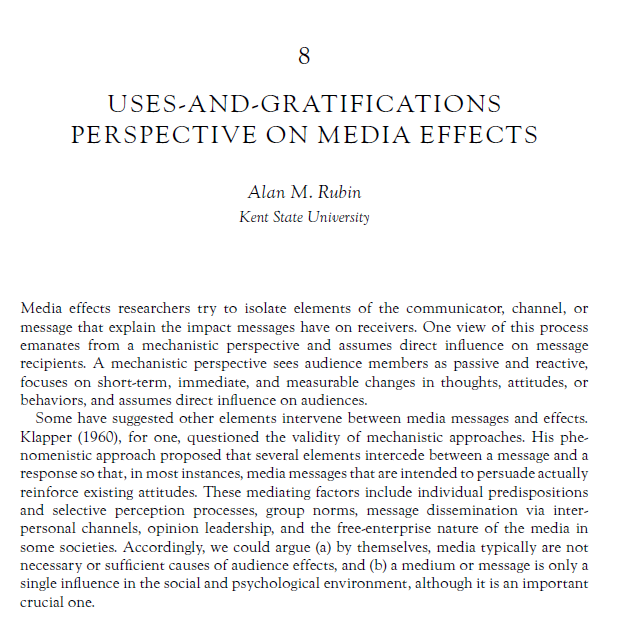 8

USES-AND-GRATIFICATIONS PERSPECTIVE ON MEDIA EFFECTS

Alan M. Rubin
Kent State University

Media effects researchers try to isolate elements of the communicator, channel, or message that explain the impact messages have on receivers. One view of this process emanates from a mechanistic perspective and assumes direct influence on message recipients. A mechanistic perspective sees audience members as passive and reactive, focuses on short-term, immediate, and measurable changes in thoughts, attitudes, or behaviors, and assumes direct influence on audiences.

Some have suggested other elements intervene between media messages and effects. Klapper (1960), for one, questioned the validity of mechanistic approaches. His phenomenistic approach proposed that several elements intercede between a message and a response so that, in most instances, media messages that are intended to persuade actually reinforce existing attitudes. These mediating factors include individual predispositions and selective perception processes, group norms, message dissemination via interpersonal channels, opinion leadership, and the free-enterprise nature of the media in some societies. Accordingly, we could argue (a) by themselves, media typically are not necessary or sufficient causes of audience effects, and (b) a medium or message is only a single influence in the social and psychological environment, although it is an important crucial one.